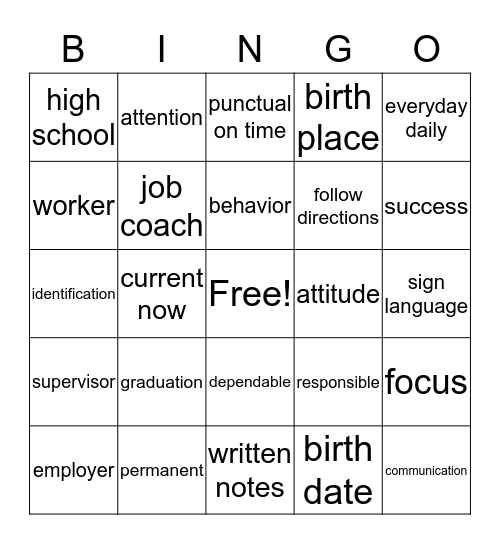 | B | I | N | G | O |
|---|---|---|---|---|
| high school | attention | punctual on time | birth place | everyday daily |
| worker | job coach | behavior | follow directions | success |
| identification | current now | Free! | attitude | sign language |
| supervisor | graduation | dependable | responsible | focus |
| employer | permanent | written notes | birth date | communication |